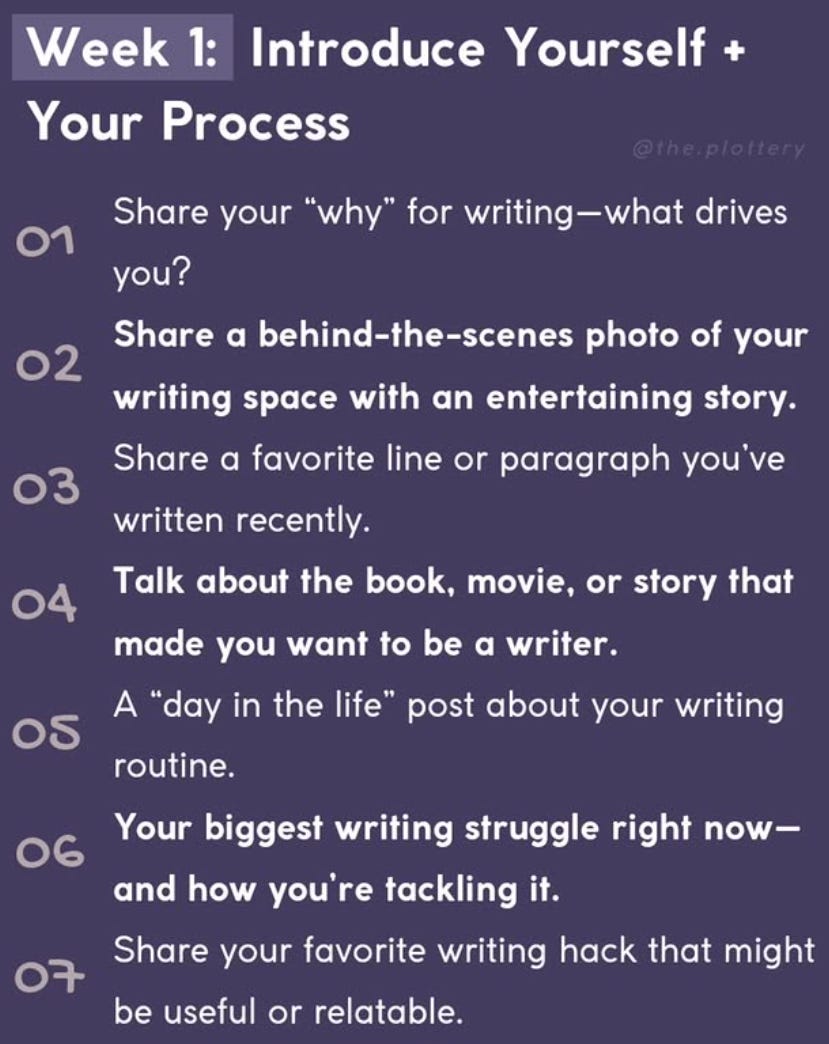 Week 1: Introduce Yourself + Your Process

@the.plottery

01 Share your "why" for writing—what drives you?

02 Share a behind-the-scenes photo of your writing space with an entertaining story.

03 Share a favorite line or paragraph you've written recently.

04 Talk about the book, movie, or story that made you want to be a writer.

05 A "day in the life" post about your writing routine.

06 Your biggest writing struggle right now—and how you're tackling it.

07 Share your favorite writing hack that might be useful or relatable.